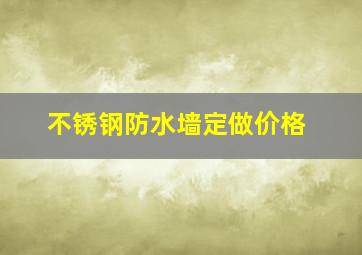 不锈钢防水墙定做价格